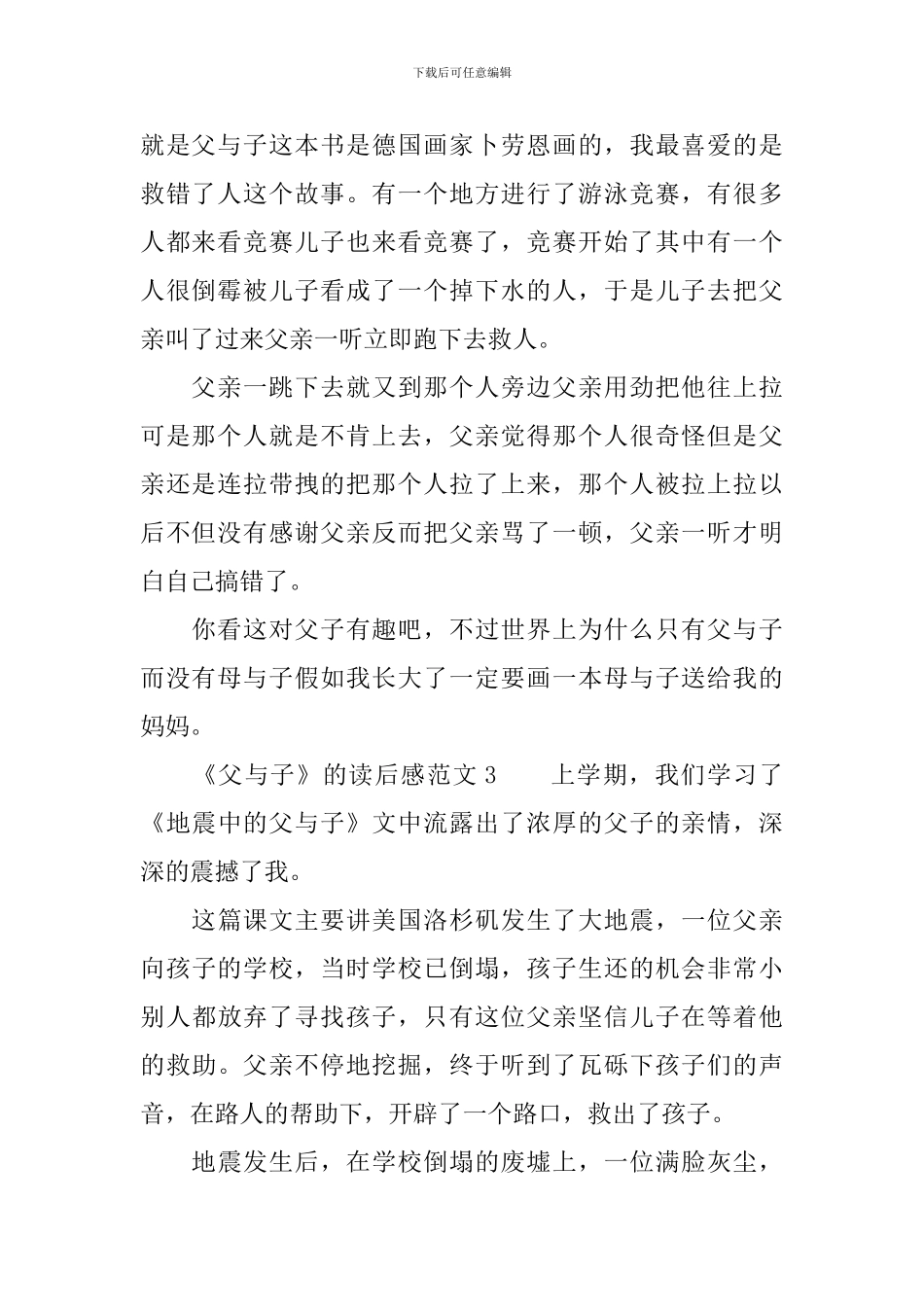 下载后可任意编辑

就是父与子这本书是德国画家卜劳恩画的，我最喜爱的是救错了人这个故事。有一个地方进行了游泳竞赛，有很多人都来看竞赛儿子也来看竞赛了，竞赛开始了其中有一个人很倒霉被儿子看成了一个掉下水的人，于是儿子去把父亲叫了过来父亲一听立即跑下去救人。

父亲一跳下去就又到那个人旁边父亲用劲把他往上拉可是那个人就是不肯上去，父亲觉得那个人很奇怪但是父亲还是连拉带拽的把那个人拉了上来，那个人被拉上拉以后不但没有感谢父亲反而把父亲骂了一顿，父亲一听才明白自己搞错了。

你看这对父子有趣吧，不过世界上为什么只有父与子而没有母与子假如我长大了一定要画一本母与子送给我的妈妈。

《父与子》的读后感范文 3　　上学期，我们学习了《地震中的父与子》文中流露出了浓厚的父子的亲情，深深的震撼了我。

这篇课文主要讲美国洛杉矶发生了大地震，一位父亲向孩子的学校，当时学校已倒塌，孩子生还的机会非常小别人都放弃了寻找孩子，只有这位父亲坚信儿子在等着他的救助。父亲不停地挖掘，终于听到了瓦砾下孩子们的声音，在路人的帮助下，开辟了一个路口，救出了孩子。

地震发生后，在学校倒塌的废墟上，一位满脸灰尘，